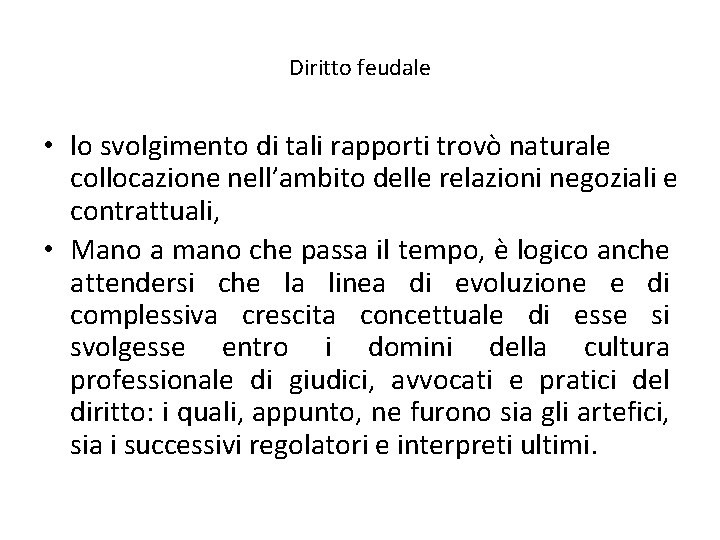 Diritto feudale

• lo svolgimento di tali rapporti trovò naturale collocazione nell’ambito delle relazioni negoziali e contrattuali,

• Mano a mano che passa il tempo, è logico anche attendersi che la linea di evoluzione e di complessiva crescita concettuale di esse si svolgesse entro i domini della cultura professionale di giudici, avvocati e pratici del diritto: i quali, appunto, ne furono sia gli artefici, sia i successivi regolatori e interpreti ultimi.